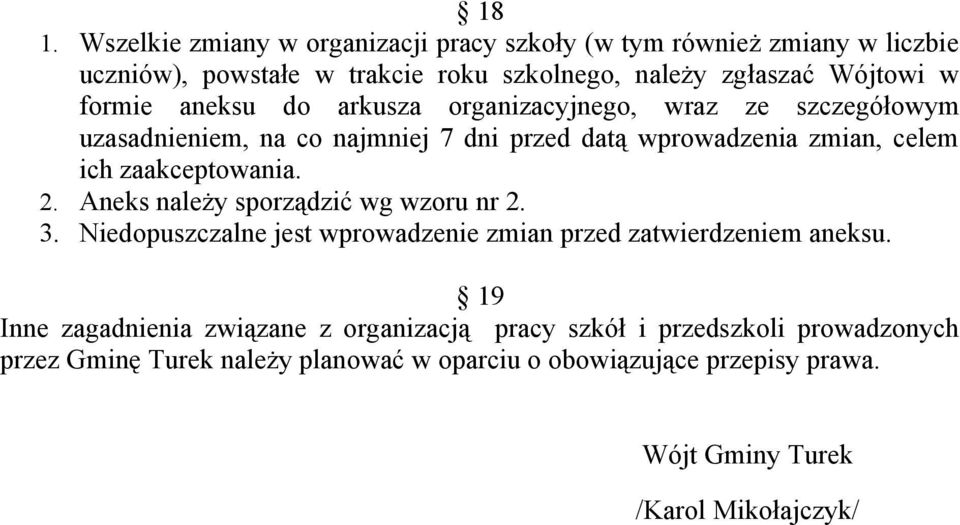 § 18

1. Wszelkie zmiany w organizacji pracy szkoły (w tym również zmiany w liczbie uczniów), powstałe w trakcie roku szkolnego, należy zgłaszać Wójtowi w formie aneksu do arkusza organizacyjnego, wraz ze szczegółowym uzasadnieniem, na co najmniej 7 dni przed datą wprowadzenia zmian, celem ich zaakceptowania.
2. Aneks należy sporządzić wg wzoru nr 2.
3. Niedopuszczalne jest wprowadzenie zmian przed zatwierdzeniem aneksu.

§ 19

Inne zagadnienia związane z organizacją pracy szkół i przedszkoli prowadzonych przez Gminę Turek należy planować w oparciu o obowiązujące przepisy prawa.

Wójt Gminy Turek

/Karol Mikołajczyk/